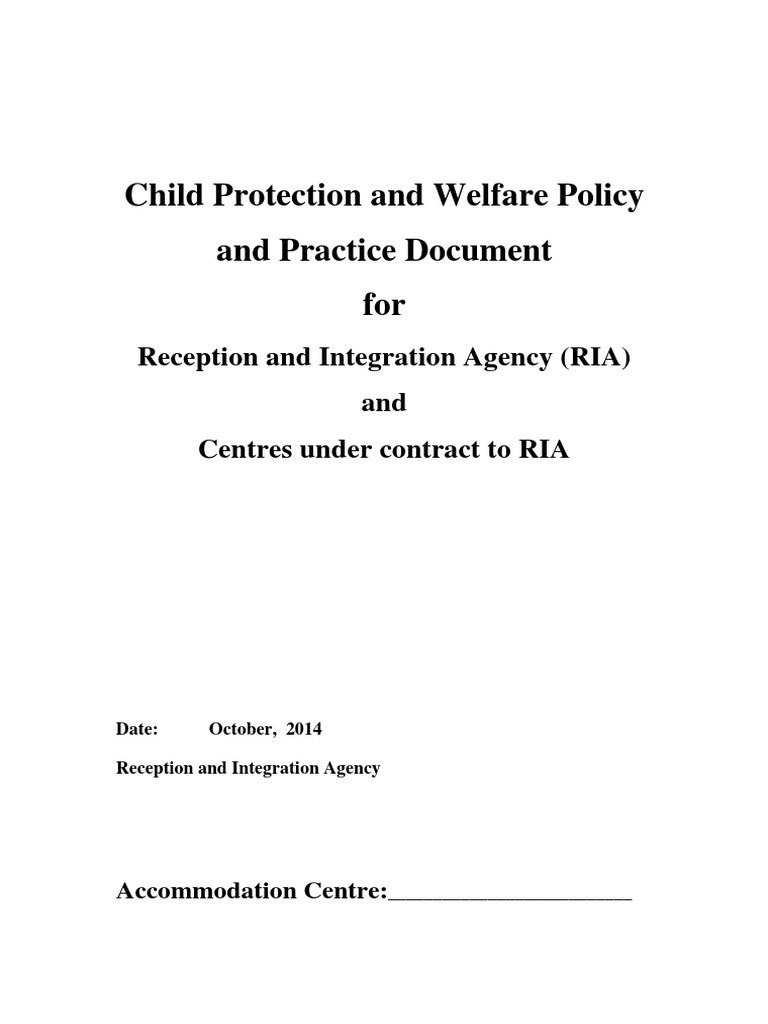 Child Protection and Welfare Policy and Practice Document

for

Reception and Integration Agency (RIA)

and

Centres under contract to RIA

Date: October, 2014

Reception and Integration Agency

Accommodation Centre:____________________